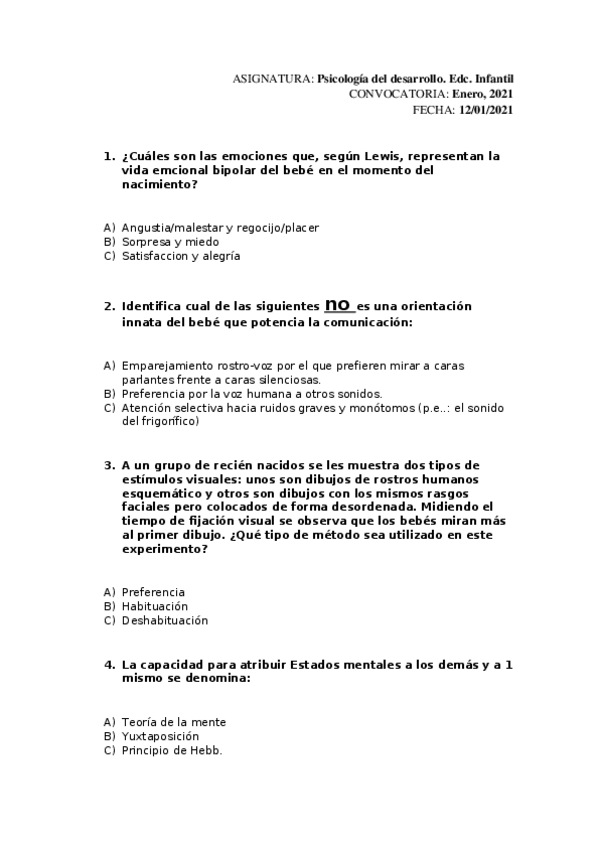 ASIGNATURA: Psicología del desarrollo. Edc. Infantil
CONVOCATORIA: Enero, 2021
FECHA: 12/01/2021

1. ¿Cuáles son las emociones que, según Lewis, representan la vida emcional bipolar del bebé en el momento del nacimiento?

A) Angustia/malestar y regocijo/placer
B) Sorpresa y miedo
C) Satisfaccion y alegría

2. Identifica cual de las siguientes no es una orientación innata del bebé que potencia la comunicación:

A) Emparejamiento rostro-voz por el que prefieren mirar a caras parlantes frente a caras silenciosas.
B) Preferencia por la voz humana a otros sonidos.
C) Atención selectiva hacia ruidos graves y monótomos (p.e..: el sonido del frigorífico)

3. A un grupo de recién nacidos se les muestra dos tipos de estímulos visuales: unos son dibujos de rostros humanos esquemático y otros son dibujos con los mismos rasgos faciales pero colocados de forma desordenada. Midiendo el tiempo de fijación visual se observa que los bebés miran más al primer dibujo. ¿Qué tipo de método sea utilizado en este experimento?

A) Preferencia
B) Habituación
C) Deshabituación

4. La capacidad para atribuir Estados mentales a los demás y a 1 mismo se denomina:

A) Teoría de la mente
B) Yuxtaposición
C) Principio de Hebb.